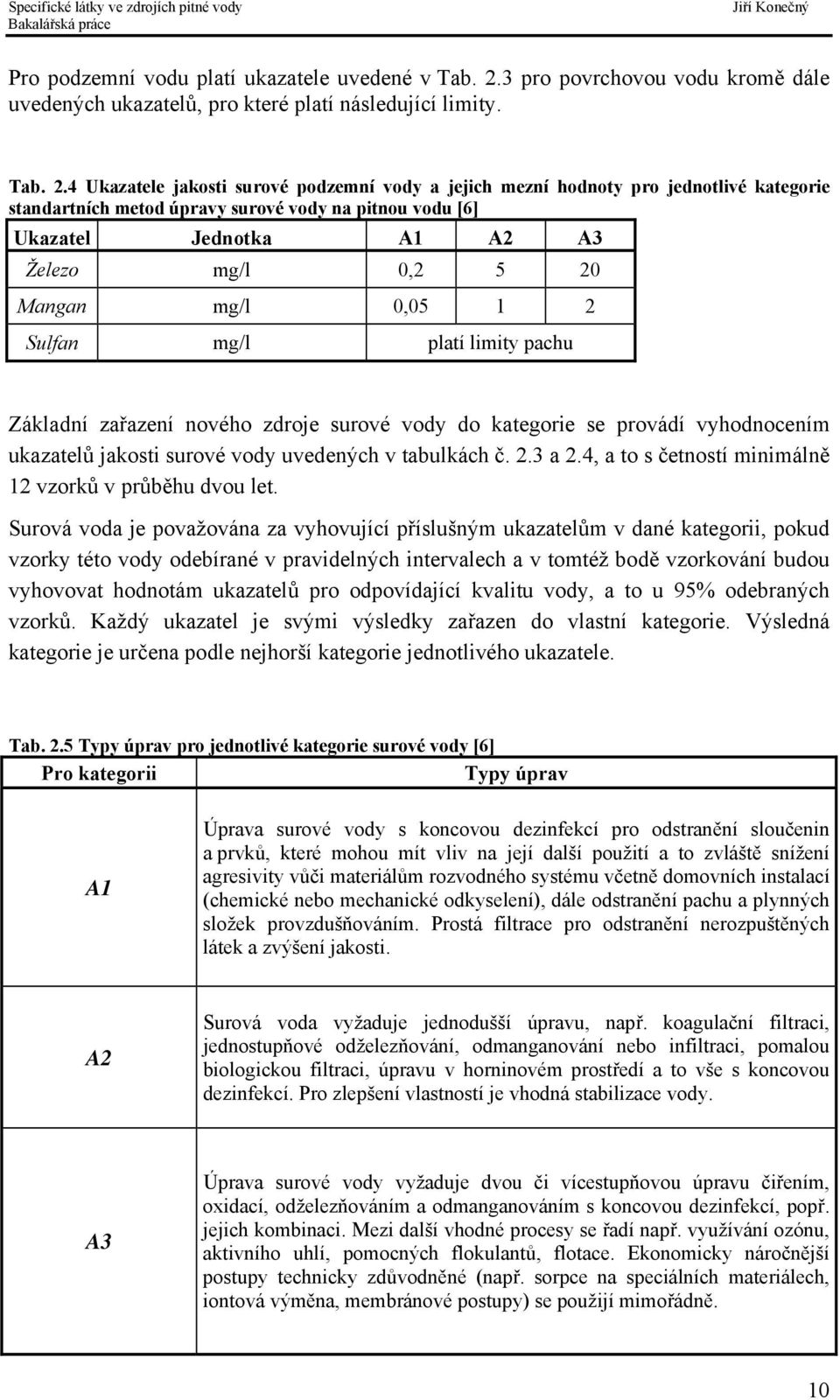 Specifické látky ve zdrojích pitné vody
Bakalářská práce
Jiří Konečný

Pro podzemní vodu platí ukazatele uvedené v Tab. 2.3 pro povrchovou vodu kromě dále uvedených ukazatelů, pro které platí následující limity.

Tab. 2.4 Ukazatele jakosti surové podzemní vody a jejich mezní hodnoty pro jednotlivé kategorie standartních metod úpravy surové vody na pitnou vodu [6]

| Ukazatel | Jednotka | A1 | A2 | A3 |
|---|---|---|---|---|
| Železo | mg/l | 0,2 | 5 | 20 |
| Mangan | mg/l | 0,05 | 1 | 2 |
| Sulfan | mg/l | platí limity pachu | | |

Základní zařazení nového zdroje surové vody do kategorie se provádí vyhodnocením ukazatelů jakosti surové vody uvedených v tabulkách č. 2.3 a 2.4, a to s četností minimálně 12 vzorků v průběhu dvou let.

Surová voda je považována za vyhovující příslušným ukazatelům v dané kategorii, pokud vzorky této vody odebírané v pravidelných intervalech a v tomtéž bodě vzorkování budou vyhovovat hodnotám ukazatelů pro odpovídající kvalitu vody, a to u 95% odebraných vzorků. Každý ukazatel je svými výsledky zařazen do vlastní kategorie. Výsledná kategorie je určena podle nejhorší kategorie jednotlivého ukazatele.

Tab. 2.5 Typy úprav pro jednotlivé kategorie surové vody [6]

| Pro kategorii | Typy úprav |
|---|---|
| A1 | Úprava surové vody s koncovou dezinfekcí pro odstranění sloučenin a prvků, které mohou mít vliv na její další použití a to zvláště snížení agresivity vůči materiálům rozvodného systému včetně domovních instalací (chemické nebo mechanické odkyselení), dále odstranění pachu a plynných složek provzdušňováním. Prostá filtrace pro odstranění nerozpuštěných látek a zvýšení jakosti. |
| A2 | Surová voda vyžaduje jednodušší úpravu, např. koagulační filtraci, jednostupňové odželezňování, odmanganování nebo infiltraci, pomalou biologickou filtraci, úpravu v horninovém prostředí a to vše s koncovou dezinfekcí. Pro zlepšení vlastností je vhodná stabilizace vody. |
| A3 | Úprava surové vody vyžaduje dvou či vícestupňovou úpravu čiřením, oxidací, odželezňováním a odmanganováním s koncovou dezinfekcí, popř. jejich kombinaci. Mezi další vhodné procesy se řadí např. využívání ozónu, aktivního uhlí, pomocných flokulantů, flotace. Ekonomicky náročnější postupy technicky zdůvodněné (např. sorpce na speciálních materiálech, iontová výměna, membránové postupy) se použijí mimořádně. |

10